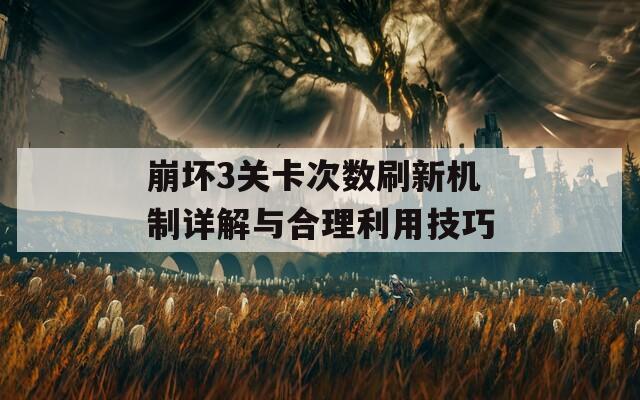 崩坏3关卡次数刷新机制详解与合理利用技巧